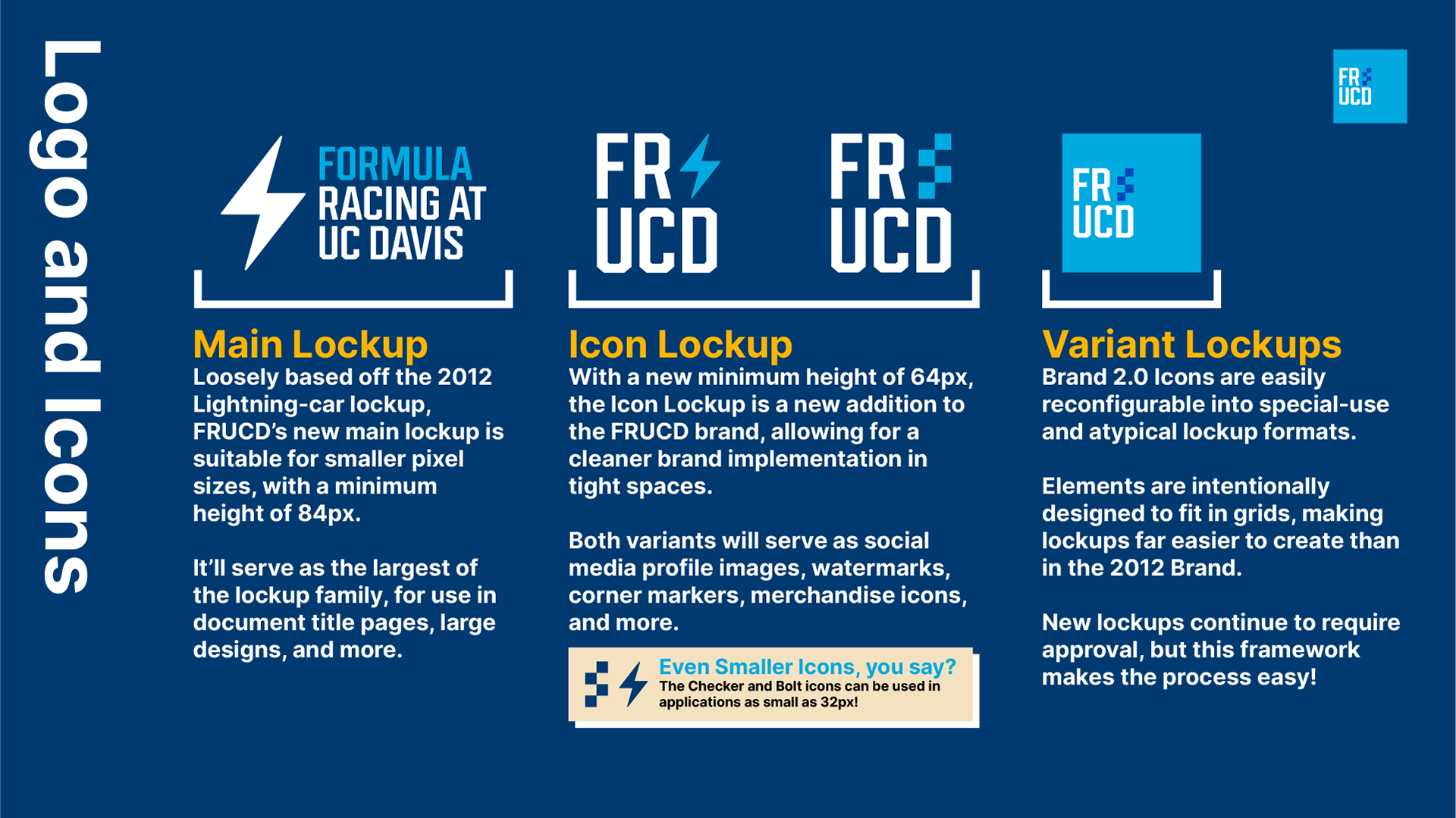 Logo and Icons

FR
UCD

FORMULA
RACING AT
UC DAVIS

Main Lockup

Loosely based off the 2012 Lightning-car lockup, FRUCD's new main lockup is suitable for smaller pixel sizes, with a minimum height of 84px.

It'll serve as the largest of the lockup family, for use in document title pages, large designs, and more.

FR
UCD

FR
UCD

Icon Lockup

With a new minimum height of 64px, the Icon Lockup is a new addition to the FRUCD brand, allowing for a cleaner brand implementation in tight spaces.

Both variants will serve as social media profile images, watermarks, corner markers, merchandise icons, and more.

Even Smaller Icons, you say?
The Checker and Bolt icons can be used in applications as small as 32px!

FR
UCD

Variant Lockups

Brand 2.0 Icons are easily reconfigurable into special-use and atypical lockup formats.

Elements are intentionally designed to fit in grids, making lockups far easier to create than in the 2012 Brand.

New lockups continue to require approval, but this framework makes the process easy!